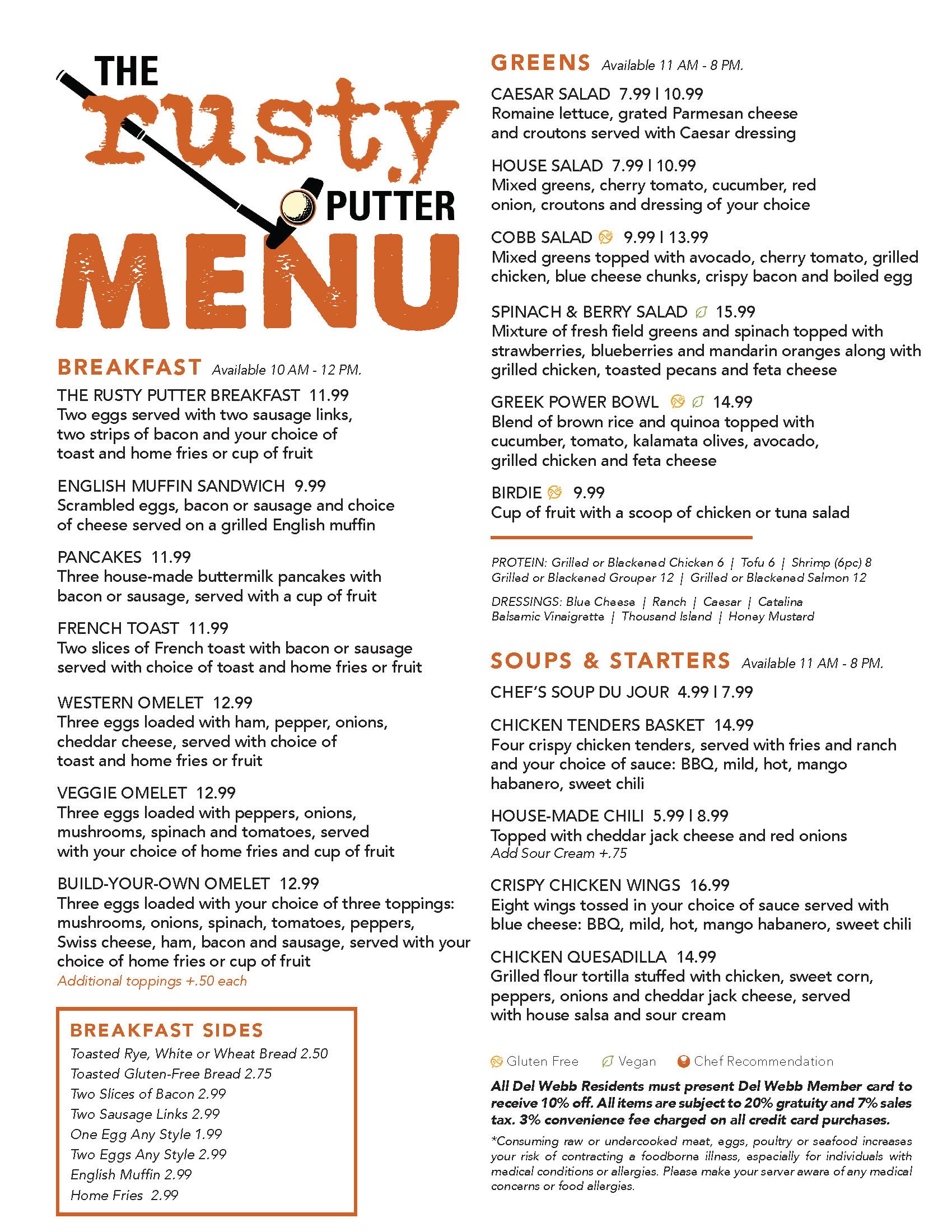 THE rusty PUTTER MENU

BREAKFAST Available 10 AM - 12 PM.

THE RUSTY PUTTER BREAKFAST 11.99
Two eggs served with two sausage links, two strips of bacon and your choice of toast and home fries or cup of fruit

ENGLISH MUFFIN SANDWICH 9.99
Scrambled eggs, bacon or sausage and choice of cheese served on a grilled English muffin

PANCAKES 11.99
Three house-made buttermilk pancakes with bacon or sausage, served with a cup of fruit

FRENCH TOAST 11.99
Two slices of French toast with bacon or sausage served with choice of toast and home fries or fruit

WESTERN OMELET 12.99
Three eggs loaded with ham, pepper, onions, cheddar cheese, served with choice of toast and home fries or fruit

VEGGIE OMELET 12.99
Three eggs loaded with peppers, onions, mushrooms, spinach and tomatoes, served with your choice of home fries and cup of fruit

BUILD-YOUR-OWN OMELET 12.99
Three eggs loaded with your choice of three toppings: mushrooms, onions, spinach, tomatoes, peppers, Swiss cheese, ham, bacon and sausage, served with your choice of home fries or cup of fruit
Additional toppings +.50 each

BREAKFAST SIDES
Toasted Rye, White or Wheat Bread 2.50
Toasted Gluten-Free Bread 2.75
Two Slices of Bacon 2.99
Two Sausage Links 2.99
One Egg Any Style 1.99
Two Eggs Any Style 2.99
English Muffin 2.99
Home Fries 2.99

GREENS Available 11 AM - 8 PM.

CAESAR SALAD 7.99 | 10.99
Romaine lettuce, grated Parmesan cheese and croutons served with Caesar dressing

HOUSE SALAD 7.99 | 10.99
Mixed greens, cherry tomato, cucumber, red onion, croutons and dressing of your choice

COBB SALAD 9.99 | 13.99
Mixed greens topped with avocado, cherry tomato, grilled chicken, blue cheese chunks, crispy bacon and boiled egg

SPINACH & BERRY SALAD 15.99
Mixture of fresh field greens and spinach topped with strawberries, blueberries and mandarin oranges along with grilled chicken, toasted pecans and feta cheese

GREEK POWER BOWL 14.99
Blend of brown rice and quinoa topped with cucumber, tomato, kalamata olives, avocado, grilled chicken and feta cheese

BIRDIE 9.99
Cup of fruit with a scoop of chicken or tuna salad

PROTEIN: Grilled or Blackened Chicken 6 | Tofu 6 | Shrimp (6pc) 8
Grilled or Blackened Grouper 12 | Grilled or Blackened Salmon 12

DRESSINGS: Blue Cheese | Ranch | Caesar | Catalina
Balsamic Vinaigrette | Thousand Island | Honey Mustard

SOUPS & STARTERS Available 11 AM - 8 PM.

CHEF'S SOUP DU JOUR 4.99 | 7.99

CHICKEN TENDERS BASKET 14.99
Four crispy chicken tenders, served with fries and ranch and your choice of sauce: BBQ, mild, hot, mango habanero, sweet chili

HOUSE-MADE CHILI 5.99 | 8.99
Topped with cheddar jack cheese and red onions
Add Sour Cream +.75

CRISPY CHICKEN WINGS 16.99
Eight wings tossed in your choice of sauce served with blue cheese: BBQ, mild, hot, mango habanero, sweet chili

CHICKEN QUESADILLA 14.99
Grilled flour tortilla stuffed with chicken, sweet corn, peppers, onions and cheddar jack cheese, served with house salsa and sour cream

Gluten Free Vegan Chef Recommendation

All Del Webb Residents must present Del Webb Member card to receive 10% off. All items are subject to 20% gratuity and 7% sales tax. 3% convenience fee charged on all credit card purchases.

*Consuming raw or undercooked meat, eggs, poultry or seafood increases your risk of contracting a foodborne illness, especially for individuals with medical conditions or allergies. Please make your server aware of any medical concerns or food allergies.